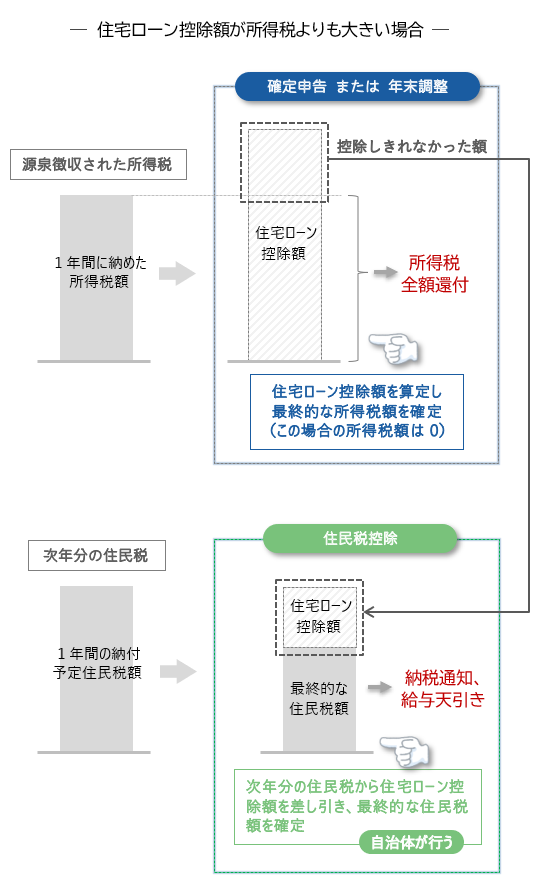 — 住宅ローン控除額が所得税よりも大きい場合 —

確定申告 または 年末調整

源泉徴収された所得税

控除しきれなかった額

1年間に納めた所得税額

住宅ローン控除額

所得税全額還付

住宅ローン控除額を算定し最終的な所得税額を確定（この場合の所得税額は 0）

住民税控除

次年分の住民税

住宅ローン控除額

1年間の納付予定住民税額

最終的な住民税額

納税通知、給与天引き

次年分の住民税から住宅ローン控除額を差し引き、最終的な住民税額を確定

自治体が行う